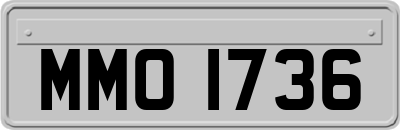 MMO 1736